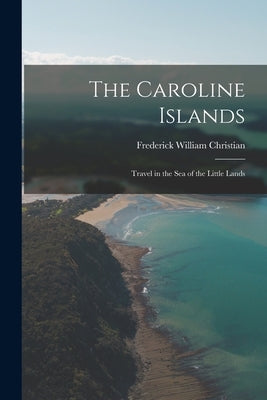 The Caroline Islands

Frederick William Christian

Travel in the Sea of the Little Lands